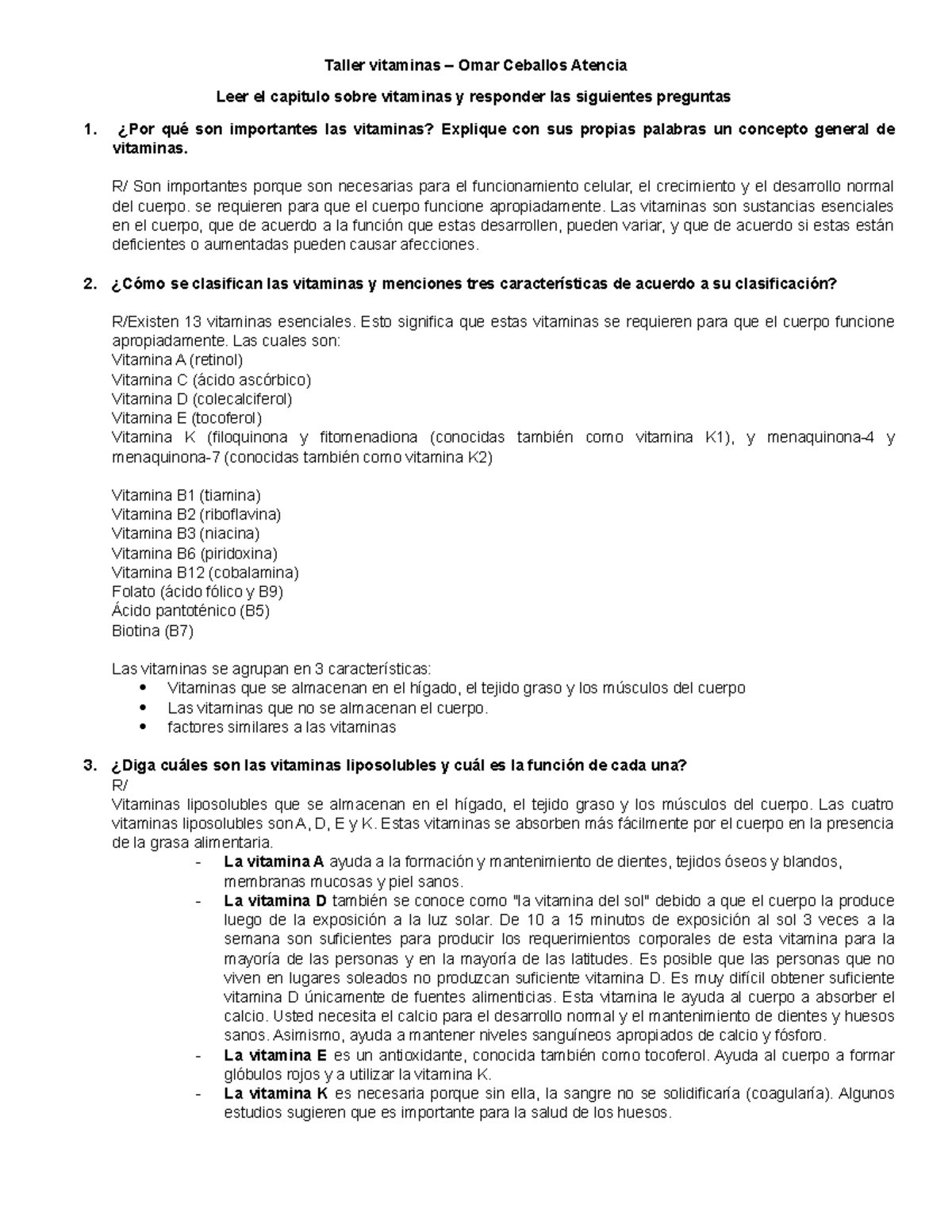 Taller vitaminas – Omar Ceballos Atencia

Leer el capitulo sobre vitaminas y responder las siguientes preguntas

1. ¿Por qué son importantes las vitaminas? Explique con sus propias palabras un concepto general de vitaminas.

R/ Son importantes porque son necesarias para el funcionamiento celular, el crecimiento y el desarrollo normal del cuerpo. se requieren para que el cuerpo funcione apropiadamente. Las vitaminas son sustancias esenciales en el cuerpo, que de acuerdo a la función que estas desarrollen, pueden variar, y que de acuerdo si estas están deficientes o aumentadas pueden causar afecciones.

2. ¿Cómo se clasifican las vitaminas y menciones tres características de acuerdo a su clasificación?

R/Existen 13 vitaminas esenciales. Esto significa que estas vitaminas se requieren para que el cuerpo funcione apropiadamente. Las cuales son:
Vitamina A (retinol)
Vitamina C (ácido ascórbico)
Vitamina D (colecalciferol)
Vitamina E (tocoferol)
Vitamina K (filoquinona y fitomenadiona (conocidas también como vitamina K1), y menaquinona-4 y menaquinona-7 (conocidas también como vitamina K2)

Vitamina B1 (tiamina)
Vitamina B2 (riboflavina)
Vitamina B3 (niacina)
Vitamina B6 (piridoxina)
Vitamina B12 (cobalamina)
Folato (ácido fólico y B9)
Ácido pantoténico (B5)
Biotina (B7)

Las vitaminas se agrupan en 3 características:
• Vitaminas que se almacenan en el hígado, el tejido graso y los músculos del cuerpo
• Las vitaminas que no se almacenan el cuerpo.
• factores similares a las vitaminas

3. ¿Diga cuáles son las vitaminas liposolubles y cuál es la función de cada una?
R/
Vitaminas liposolubles que se almacenan en el hígado, el tejido graso y los músculos del cuerpo. Las cuatro vitaminas liposolubles son A, D, E y K. Estas vitaminas se absorben más fácilmente por el cuerpo en la presencia de la grasa alimentaria.
- La vitamina A ayuda a la formación y mantenimiento de dientes, tejidos óseos y blandos, membranas mucosas y piel sanos.
- La vitamina D también se conoce como "la vitamina del sol" debido a que el cuerpo la produce luego de la exposición a la luz solar. De 10 a 15 minutos de exposición al sol 3 veces a la semana son suficientes para producir los requerimientos corporales de esta vitamina para la mayoría de las personas y en la mayoría de las latitudes. Es posible que las personas que no viven en lugares soleados no produzcan suficiente vitamina D. Es muy difícil obtener suficiente vitamina D únicamente de fuentes alimenticias. Esta vitamina le ayuda al cuerpo a absorber el calcio. Usted necesita el calcio para el desarrollo normal y el mantenimiento de dientes y huesos sanos. Asimismo, ayuda a mantener niveles sanguíneos apropiados de calcio y fósforo.
- La vitamina E es un antioxidante, conocida también como tocoferol. Ayuda al cuerpo a formar glóbulos rojos y a utilizar la vitamina K.
- La vitamina K es necesaria porque sin ella, la sangre no se solidificaría (coagularía). Algunos estudios sugieren que es importante para la salud de los huesos.